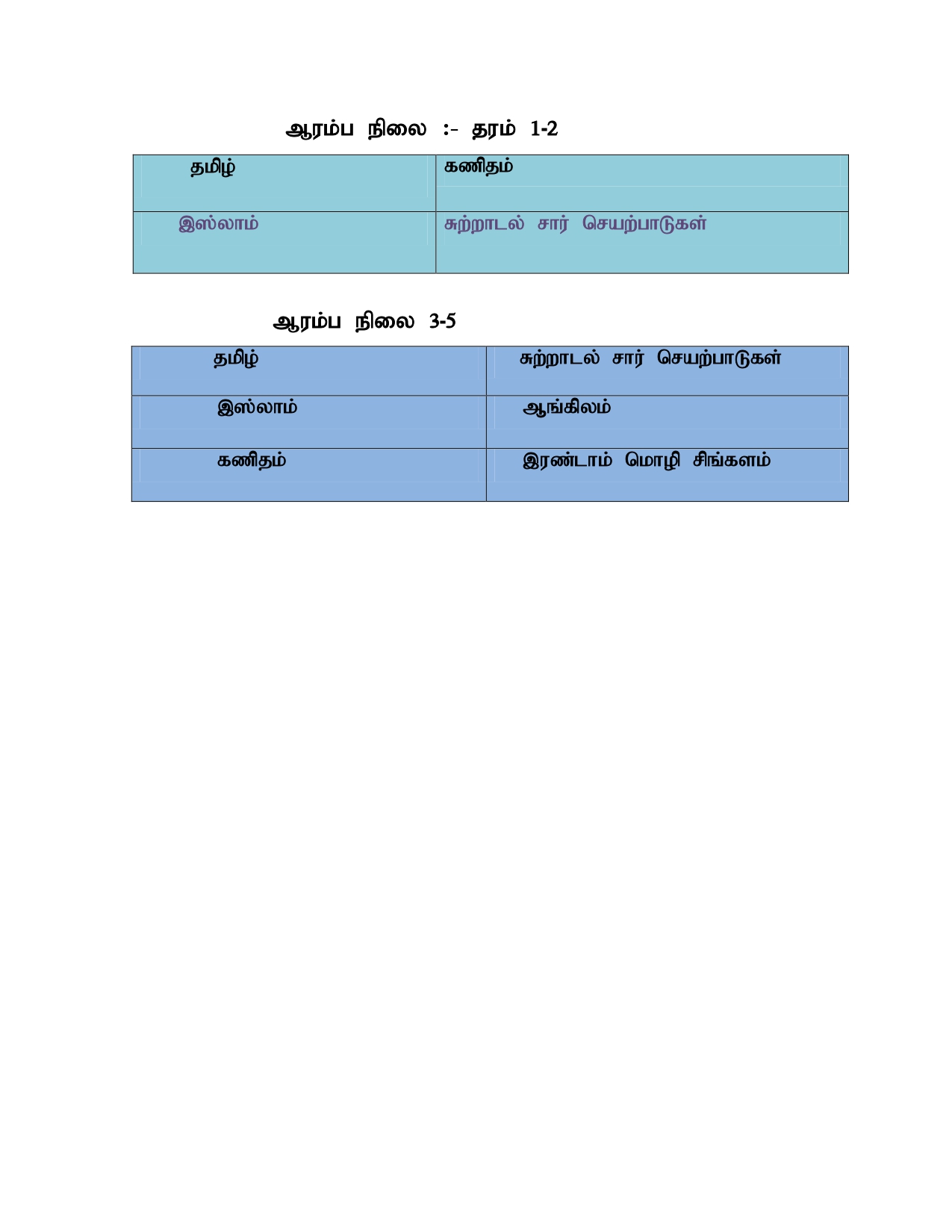 ஆரம்ப நிலை :- தரம் 1-2

| தமிழ் | கணிதம் |
|---|---|
| இஸ்லாம் | சுற்றாடல் சார் செயற்பாடுகள் |

ஆரம்ப நிலை 3-5

| தமிழ் | சுற்றாடல் சார் செயற்பாடுகள் |
|---|---|
| இஸ்லாம் | ஆங்கிலம் |
| கணிதம் | இரண்டாம் மொழி சிங்களம் |